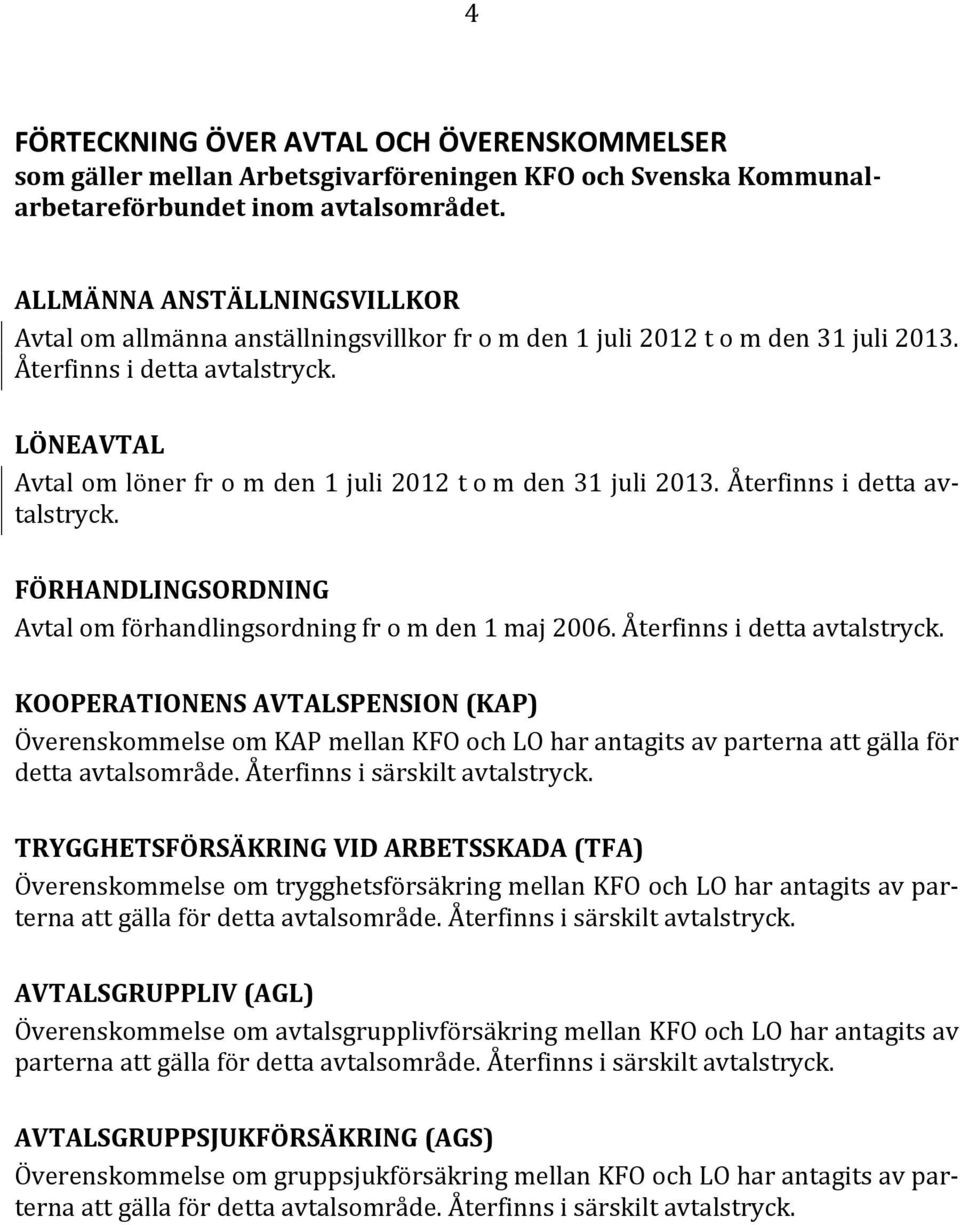 4

FÖRTECKNING ÖVER AVTAL OCH ÖVERENSKOMMELSER
som gäller mellan Arbetsgivarföreningen KFO och Svenska Kommunalarbetareförbundet inom avtalsområdet.

ALLMÄNNA ANSTÄLLNINGSVILLKOR
Avtal om allmänna anställningsvillkor fr o m den 1 juli 2012 t o m den 31 juli 2013. Återfinns i detta avtalstryck.

LÖNEAVTAL
Avtal om löner fr o m den 1 juli 2012 t o m den 31 juli 2013. Återfinns i detta avtalstryck.

FÖRHANDLINGSORDNING
Avtal om förhandlingsordning fr o m den 1 maj 2006. Återfinns i detta avtalstryck.

KOOPERATIONENS AVTALSPENSION (KAP)
Överenskommelse om KAP mellan KFO och LO har antagits av parterna att gälla för detta avtalsområde. Återfinns i särskilt avtalstryck.

TRYGGHETSFÖRSÄKRING VID ARBETSSKADA (TFA)
Överenskommelse om trygghetsförsäkring mellan KFO och LO har antagits av parterna att gälla för detta avtalsområde. Återfinns i särskilt avtalstryck.

AVTALSGRUPPLIV (AGL)
Överenskommelse om avtalsgrupplivförsäkring mellan KFO och LO har antagits av parterna att gälla för detta avtalsområde. Återfinns i särskilt avtalstryck.

AVTALSGRUPPSJUKFÖRSÄKRING (AGS)
Överenskommelse om gruppsjukförsäkring mellan KFO och LO har antagits av parterna att gälla för detta avtalsområde. Återfinns i särskilt avtalstryck.